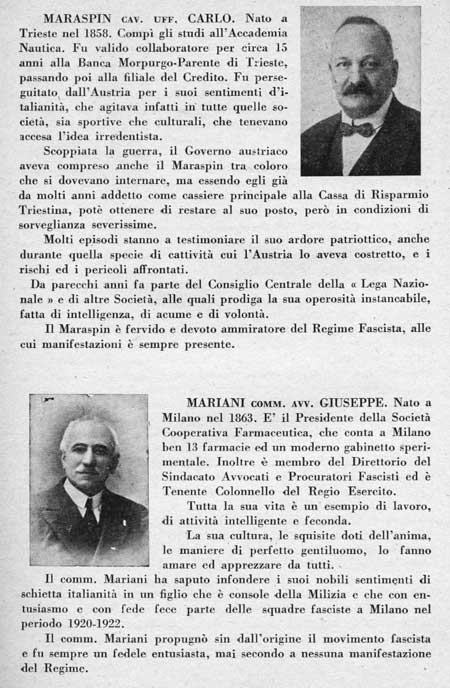 MARASPIN CAV. UFF. CARLO. Nato a Trieste nel 1858. Compì gli studi all'Accademia Nautica. Fu valido collaboratore per circa 15 anni alla Banca Morpurgo-Parente di Trieste, passando poi alla filiale del Credito. Fu perseguitato dall'Austria per i suoi sentimenti d'italianità, che agitava infatti in tutte quelle società, sia sportive che culturali, che tenevano accesa l'idea irredentista.

Scoppiata la guerra, il Governo austriaco aveva compreso anche il Maraspin tra coloro che si dovevano internare, ma essendo egli già da molti anni addetto come cassiere principale alla Cassa di Risparmio Triestina, potè ottenere di restare al suo posto, però in condizioni di sorveglianza severissime.

Molti episodi stanno a testimoniare il suo ardore patriottico, anche durante quella specie di cattività cui l'Austria lo aveva costretto, e i rischi ed i pericoli affrontati.

Da parecchi anni fa parte del Consiglio Centrale della « Lega Nazionale » e di altre Società, alle quali prodiga la sua operosità instancabile, fatta di intelligenza, di acume e di volontà.

Il Maraspin è fervido e devoto ammiratore del Regime Fascista, alle cui manifestazioni è sempre presente.

MARIANI COMM. AVV. GIUSEPPE. Nato a Milano nel 1863. E' il Presidente della Società Cooperativa Farmaceutica, che conta a Milano ben 13 farmacie ed un moderno gabinetto sperimentale. Inoltre è membro del Direttorio del Sindacato Avvocati e Procuratori Fascisti ed è Tenente Colonnello del Regio Esercito.

Tutta la sua vita è un esempio di lavoro, di attività intelligente e feconda.

La sua cultura, le squisite doti dell'anima, le maniere di perfetto gentiluomo, lo fanno amare ed apprezzare da tutti.

Il comm. Mariani ha saputo infondere i suoi nobili sentimenti di schietta italianità in un figlio che è console della Milizia e che con entusiasmo e con fede fece parte delle squadre fasciste a Milano nel periodo 1920-1922.

Il comm. Mariani propugnò sin dall'origine il movimento fascista e fu sempre un fedele entusiasta, mai secondo a nessuna manifestazione del Regime.